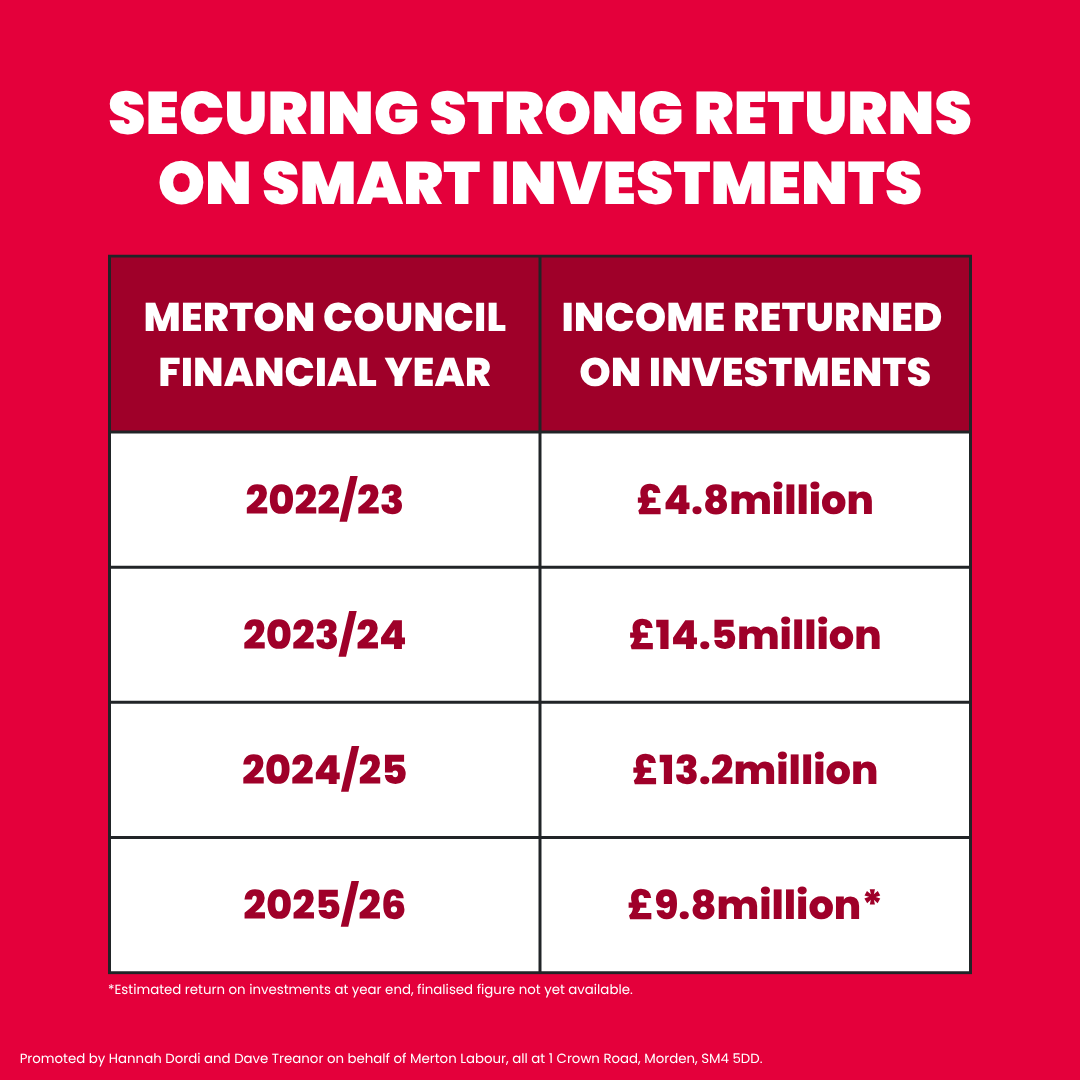 SECURING STRONG RETURNS ON SMART INVESTMENTS

| MERTON COUNCIL FINANCIAL YEAR | INCOME RETURNED ON INVESTMENTS |
|---|---|
| 2022/23 | £4.8million |
| 2023/24 | £14.5million |
| 2024/25 | £13.2million |
| 2025/26 | £9.8million* |

*Estimated return on investments at year end, finalised figure not yet available.

Promoted by Hannah Dordi and Dave Treanor on behalf of Merton Labour, all at 1 Crown Road, Morden, SM4 5DD.